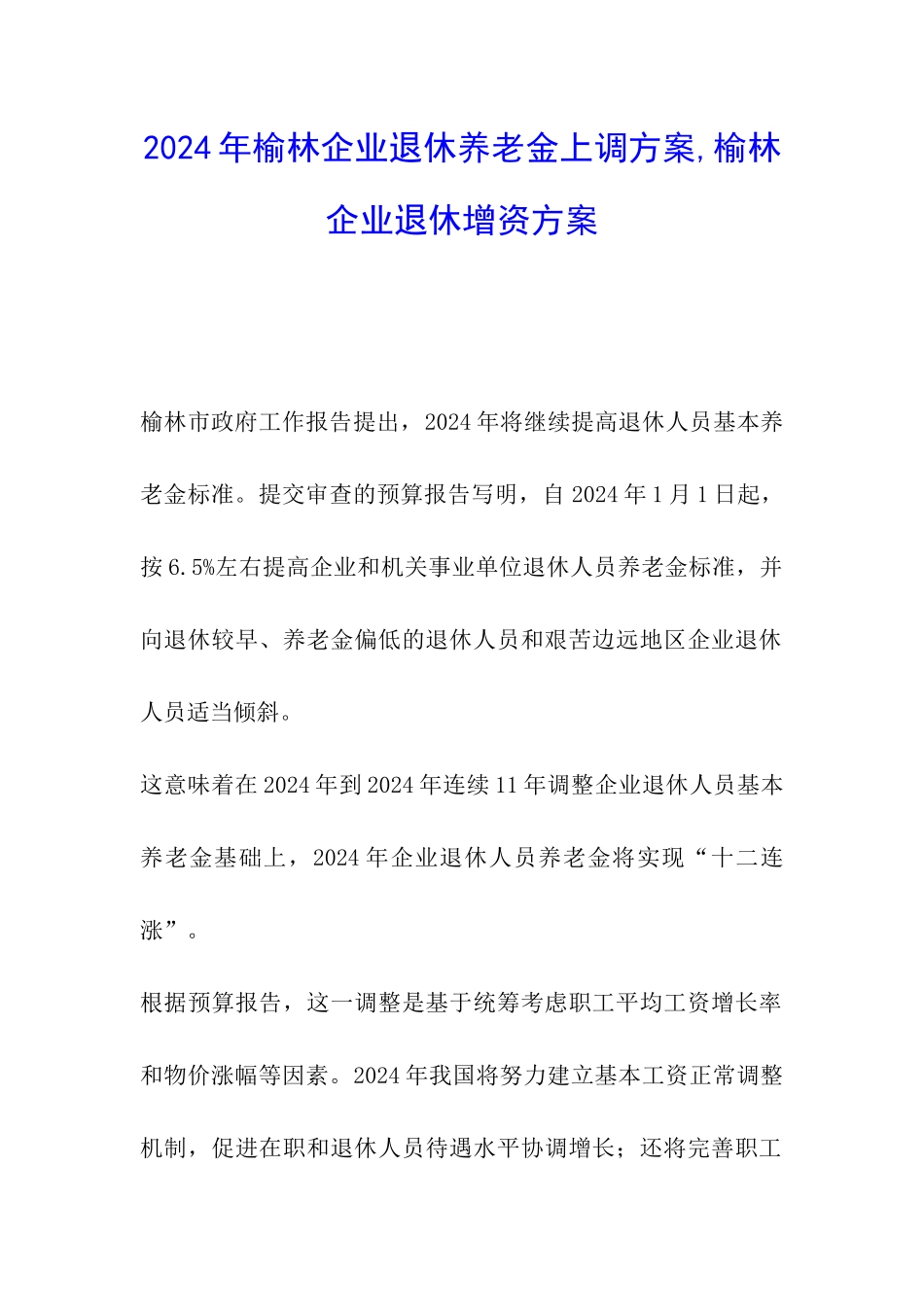 2024年榆林企业退休养老金上调方案,榆林企业退休增资方案

榆林市政府工作报告提出，2024年将继续提高退休人员基本养老金标准。提交审查的预算报告写明，自2024年1月1日起，按6.5%左右提高企业和机关事业单位退休人员养老金标准，并向退休较早、养老金偏低的退休人员和艰苦边远地区企业退休人员适当倾斜。

这意味着在2024年到2024年连续11年调整企业退休人员基本养老金基础上，2024年企业退休人员养老金将实现“十二连涨”。

根据预算报告，这一调整是基于统筹考虑职工平均工资增长率和物价涨幅等因素。2024年我国将努力建立基本工资正常调整机制，促进在职和退休人员待遇水平协调增长；还将完善职工